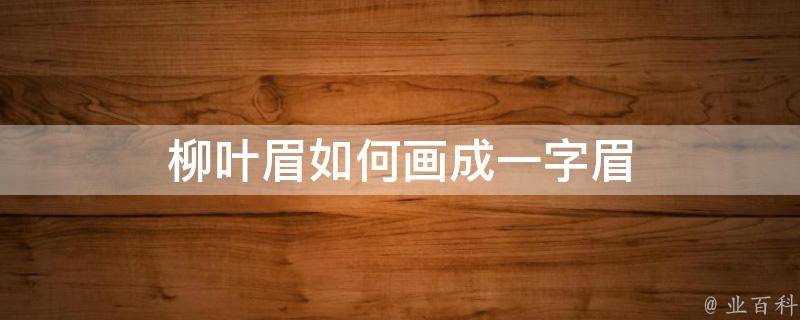 柳叶眉如何画成一字眉

@ 业百科